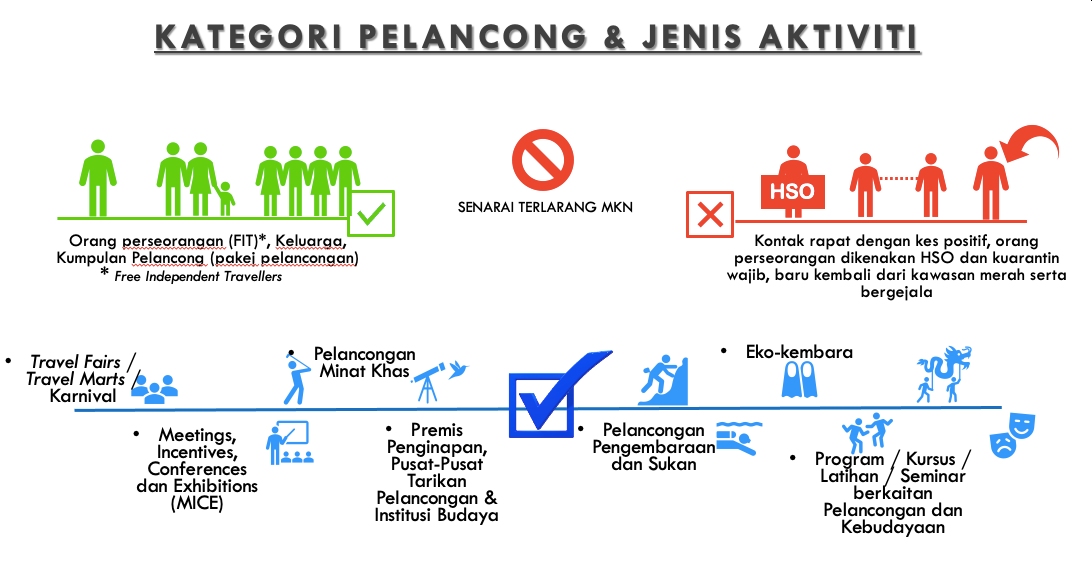 KATEGORI PELANCONG & JENIS AKTIVITI

Orang perseorangan (FIT)*, Keluarga, Kumpulan Pelancong (pakej pelancongan)
* Free Independent Travellers

SENARAI TERLARANG MKN

HSO

Kontak rapat dengan kes positif, orang perseorangan dikenakan HSO dan kuarantin wajib, baru kembali dari kawasan merah serta bergejala

• Travel Fairs / Travel Marts / Karnival

• Pelancongan Minat Khas

• Eko-kembara

• Meetings, Incentives, Conferences dan Exhibitions (MICE)

• Premis Penginapan, Pusat-Pusat Tarikan Pelancongan & Institusi Budaya

• Pelancongan Pengembaraan dan Sukan

• Program / Kursus / Latihan / Seminar berkaitan Pelancongan dan Kebudayaan